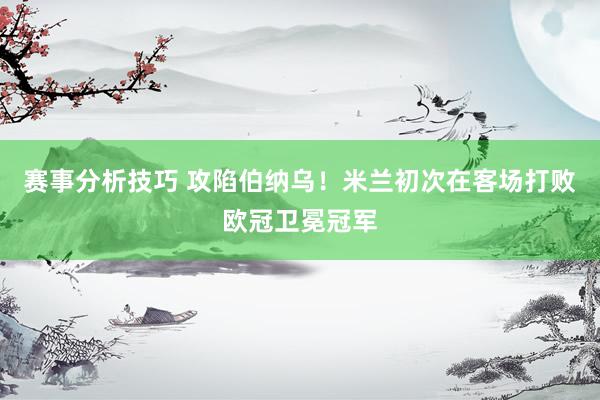 赛事分析技巧 攻陷伯纳乌！米兰初次在客场打败欧冠卫冕冠军